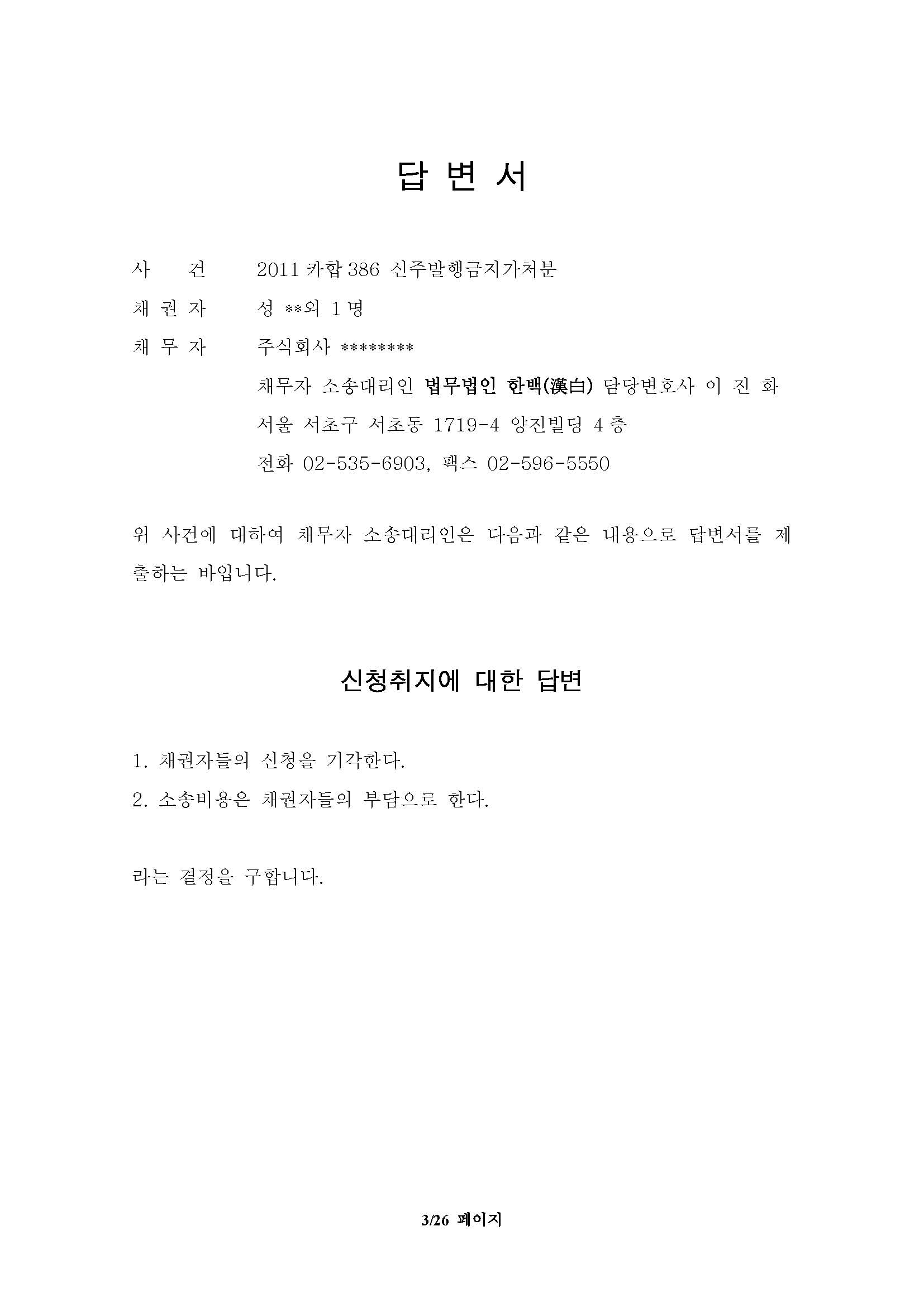 답 변 서

사 건 2011 카합 386 신주발행금지가처분

채 권 자 성 **외 1 명

채 무 자 주식회사 ********

채무자 소송대리인 법무법인 한백(漢白) 담당변호사 이 진 화

서울 서초구 서초동 1719-4 양진빌딩 4 층

전화 02-535-6903, 팩스 02-596-5550

위 사건에 대하여 채무자 소송대리인은 다음과 같은 내용으로 답변서를 제출하는 바입니다.

신청취지에 대한 답변

1. 채권자들의 신청을 기각한다.

2. 소송비용은 채권자들의 부담으로 한다.

라는 결정을 구합니다.

3/26 페이지